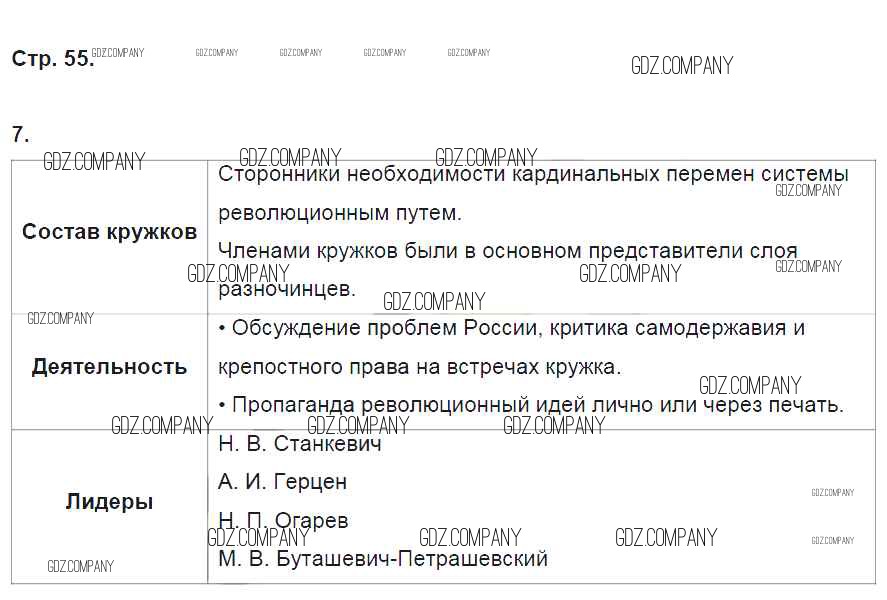 Стр. 55.

7.

| Состав кружков | Сторонники необходимости кардинальных перемен системы революционным путем. Членами кружков были в основном представители слоя разночинцев. |
|---|---|
| Деятельность | • Обсуждение проблем России, критика самодержавия и крепостного права на встречах кружка. • Пропаганда революционный идей лично или через печать. |
| Лидеры | Н. В. Станкевич А. И. Герцен Н. П. Огарев М. В. Буташевич-Петрашевский |

GDZ.COMPANY